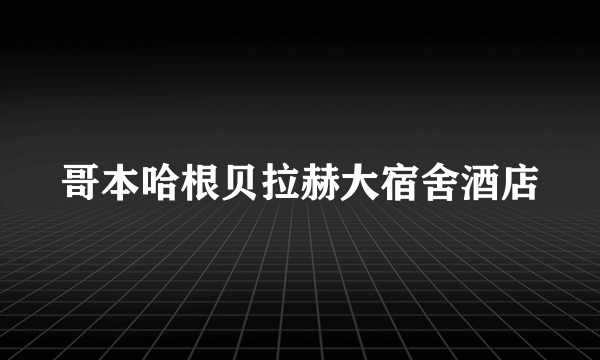 哥本哈根贝拉赫大宿舍酒店